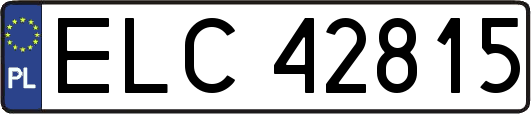 PL
ELC 42815